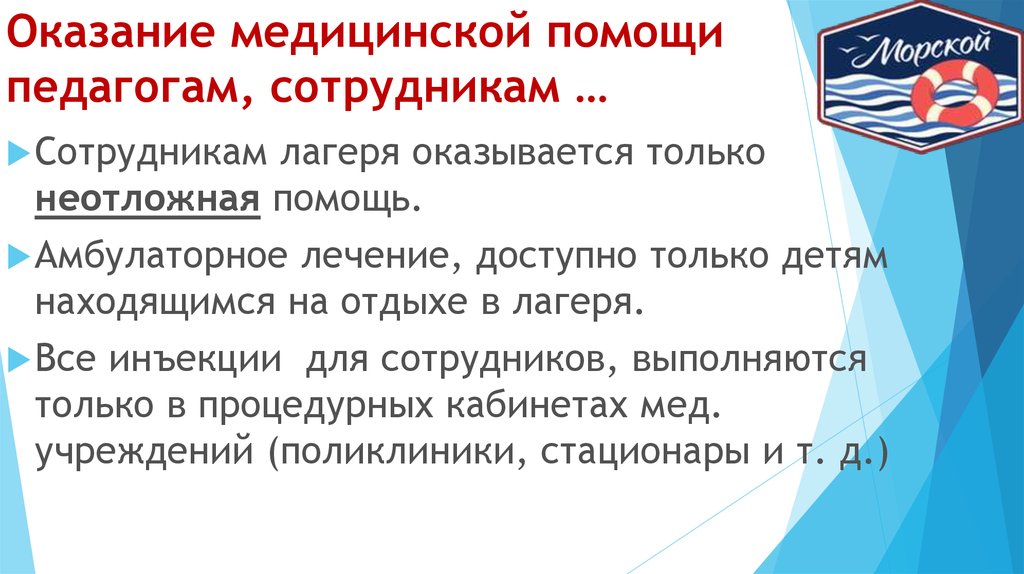 Оказание медицинской помощи педагогам, сотрудникам …

Морской

Сотрудникам лагеря оказывается только неотложная помощь.

Амбулаторное лечение, доступно только детям находящимся на отдыхе в лагеря.

Все инъекции для сотрудников, выполняются только в процедурных кабинетах мед. учреждений (поликлиники, стационары и т. д.)